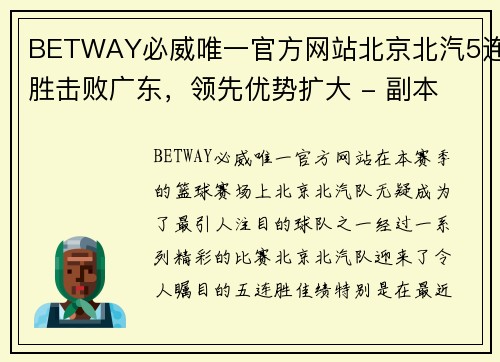 BETWAY必威唯一官方网站北京北汽5连胜击败广东，领先优势扩大 - 副本

BETWAY必威唯一官方网站在本赛季的篮球赛场上北京北汽队无疑成为了最引人注目的球队之一经过一系列精彩的比赛北京北汽队迎来了令人瞩目的五连胜佳绩特别是在最近